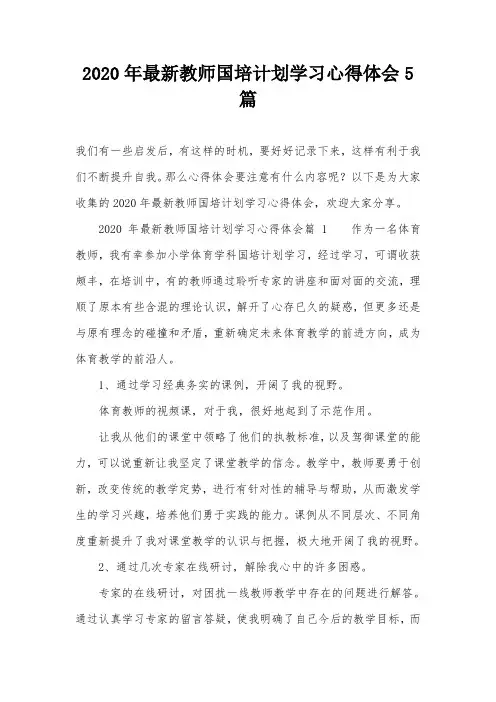 2020 年最新教师国培计划学习心得体会 5 篇

我们有一些启发后，有这样的时机，要好好记录下来，这样有利于我们不断提升自我。那么心得体会要注意有什么内容呢？以下是为大家收集的 2020 年最新教师国培计划学习心得体会，欢迎大家分享。

2020 年最新教师国培计划学习心得体会篇 1　　作为一名体育教师，我有幸参加小学体育学科国培计划学习，经过学习，可谓收获颇丰，在培训中，有的教师通过聆听专家的讲座和面对面的交流，理顺了原本有些含混的理论认识，解开了心存已久的疑惑，但更多还是与原有理念的碰撞和矛盾，重新确定未来体育教学的前进方向，成为体育教学的前沿人。

1、通过学习经典务实的课例，开阔了我的视野。

体育教师的视频课，对于我，很好地起到了示范作用。

让我从他们的课堂中领略了他们的执教标准，以及驾御课堂的能力，可以说重新让我坚定了课堂教学的信念。教学中，教师要勇于创新，改变传统的教学定势，进行有针对性的辅导与帮助，从而激发学生的学习兴趣，培养他们勇于实践的能力。课例从不同层次、不同角度重新提升了我对课堂教学的认识与把握，极大地开阔了我的视野。

2、通过几次专家在线研讨，解除我心中的许多困惑。

专家的在线研讨，对困扰一线教师教学中存在的问题进行解答。通过认真学习专家的留言答疑，使我明确了自己今后的教学目标，而